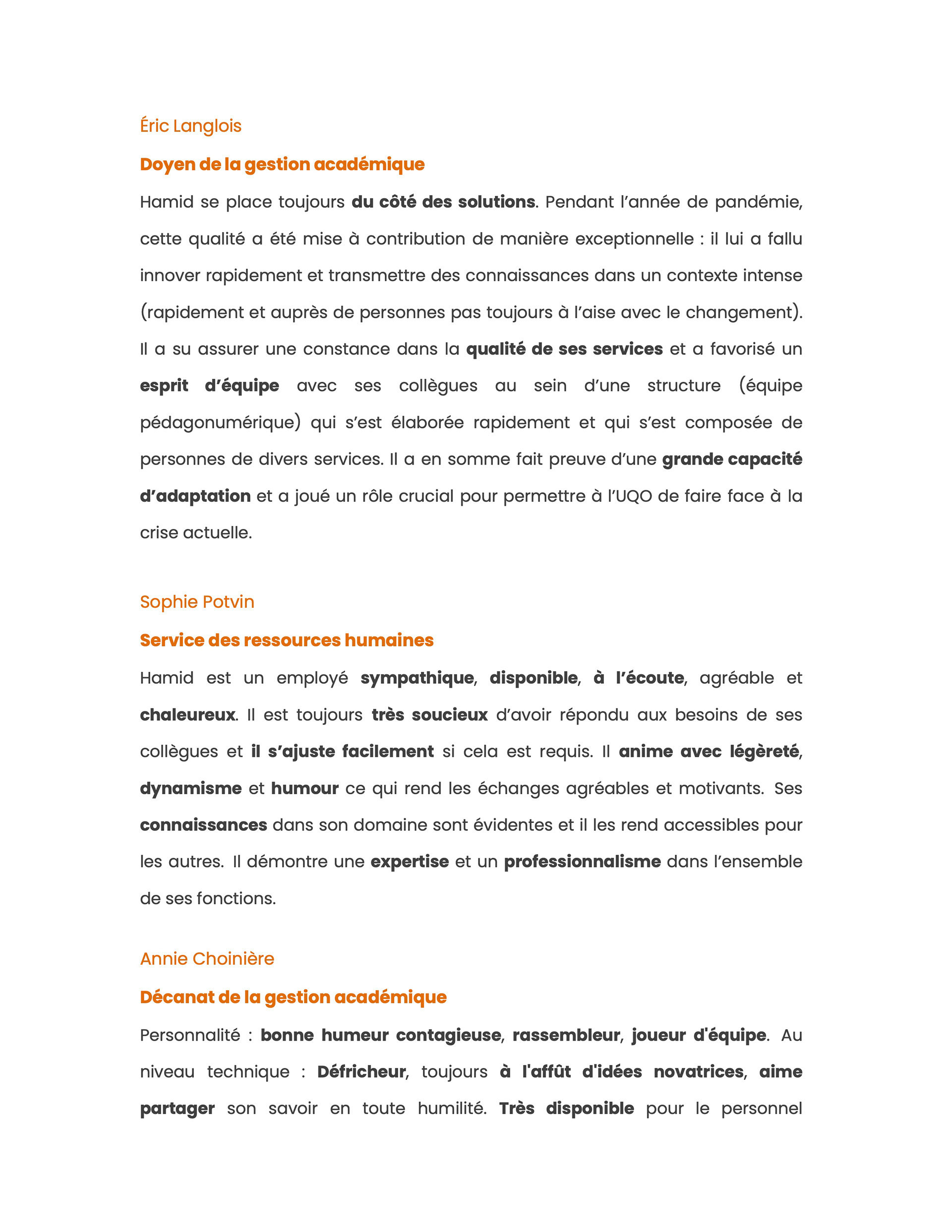 Éric Langlois

Doyen de la gestion académique

Hamid se place toujours du côté des solutions. Pendant l'année de pandémie, cette qualité a été mise à contribution de manière exceptionnelle : il lui a fallu innover rapidement et transmettre des connaissances dans un contexte intense (rapidement et auprès de personnes pas toujours à l'aise avec le changement). Il a su assurer une constance dans la qualité de ses services et a favorisé un esprit d'équipe avec ses collègues au sein d'une structure (équipe pédagonumérique) qui s'est élaborée rapidement et qui s'est composée de personnes de divers services. Il a en somme fait preuve d'une grande capacité d'adaptation et a joué un rôle crucial pour permettre à l'UQO de faire face à la crise actuelle.

Sophie Potvin

Service des ressources humaines

Hamid est un employé sympathique, disponible, à l'écoute, agréable et chaleureux. Il est toujours très soucieux d'avoir répondu aux besoins de ses collègues et il s'ajuste facilement si cela est requis. Il anime avec légèreté, dynamisme et humour ce qui rend les échanges agréables et motivants. Ses connaissances dans son domaine sont évidentes et il les rend accessibles pour les autres. Il démontre une expertise et un professionnalisme dans l'ensemble de ses fonctions.

Annie Choinière

Décanat de la gestion académique

Personnalité : bonne humeur contagieuse, rassembleur, joueur d'équipe. Au niveau technique : Défricheur, toujours à l'affût d'idées novatrices, aime partager son savoir en toute humilité. Très disponible pour le personnel